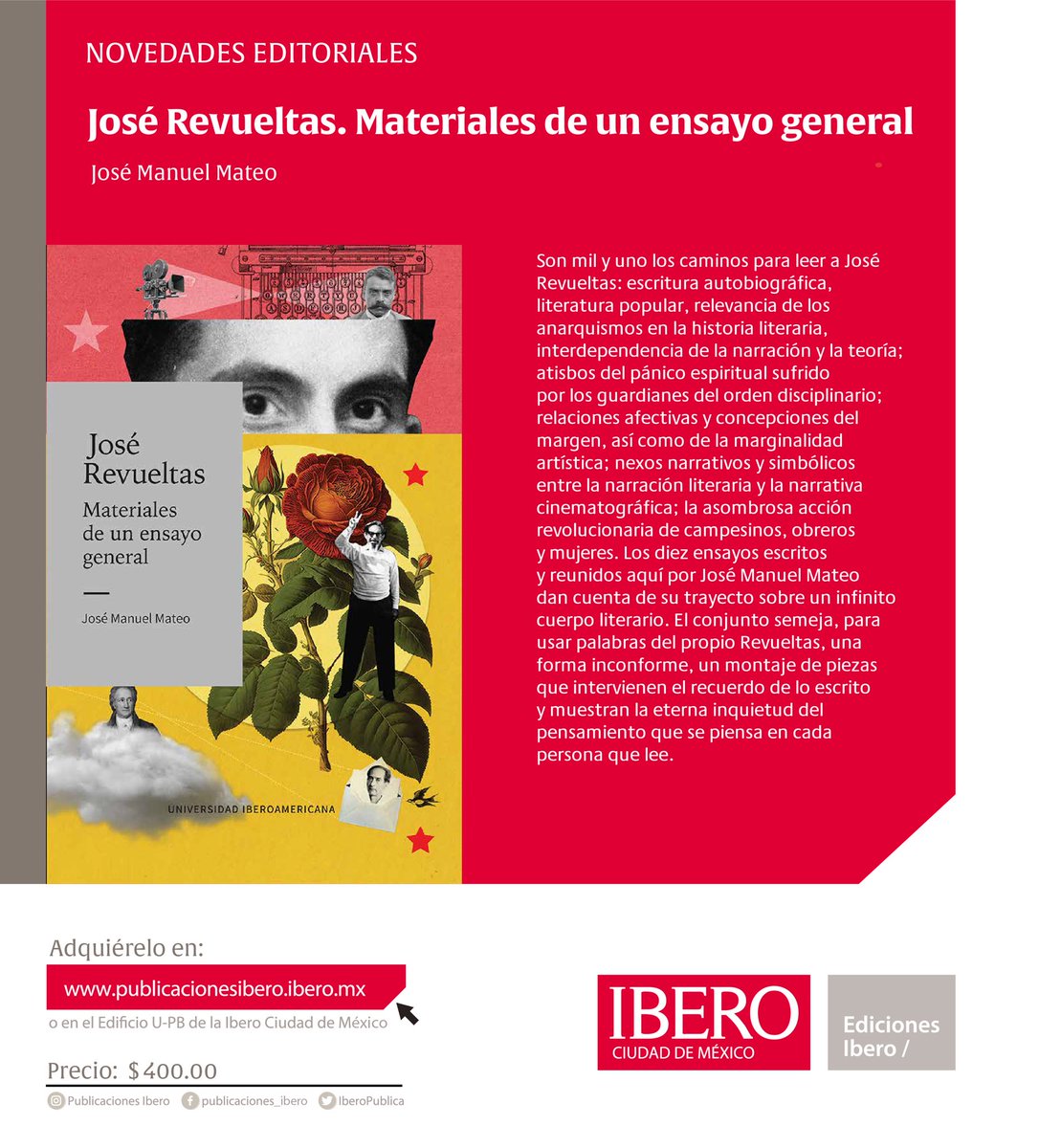 NOVEDADES EDITORIALES

José Revueltas. Materiales de un ensayo general

José Manuel Mateo

José Revueltas

Materiales de un ensayo general

José Manuel Mateo

UNIVERSIDAD IBEROAMERICANA

Son mil y uno los caminos para leer a José Revueltas: escritura autobiográfica, literatura popular, relevancia de los anarquismos en la historia literaria, interdependencia de la narración y la teoría; atisbos del pánico espiritual sufrido por los guardianes del orden disciplinario; relaciones afectivas y concepciones del margen, así como de la marginalidad artística; nexos narrativos y simbólicos entre la narración literaria y la narrativa cinematográfica; la asombrosa acción revolucionaria de campesinos, obreros y mujeres. Los diez ensayos escritos y reunidos aquí por José Manuel Mateo dan cuenta de su trayecto sobre un infinito cuerpo literario. El conjunto semeja, para usar palabras del propio Revueltas, una forma inconforme, un montaje de piezas que intervienen el recuerdo de lo escrito y muestran la eterna inquietud del pensamiento que se piensa en cada persona que lee.

Adquiérelo en:

www.publicacionesibero.ibero.mx

o en el Edificio U-PB de la Ibero Ciudad de México

Precio: $400.00

Publicaciones Ibero publicaciones_ibero IberoPublica

IBERO CIUDAD DE MÉXICO

Ediciones Ibero /